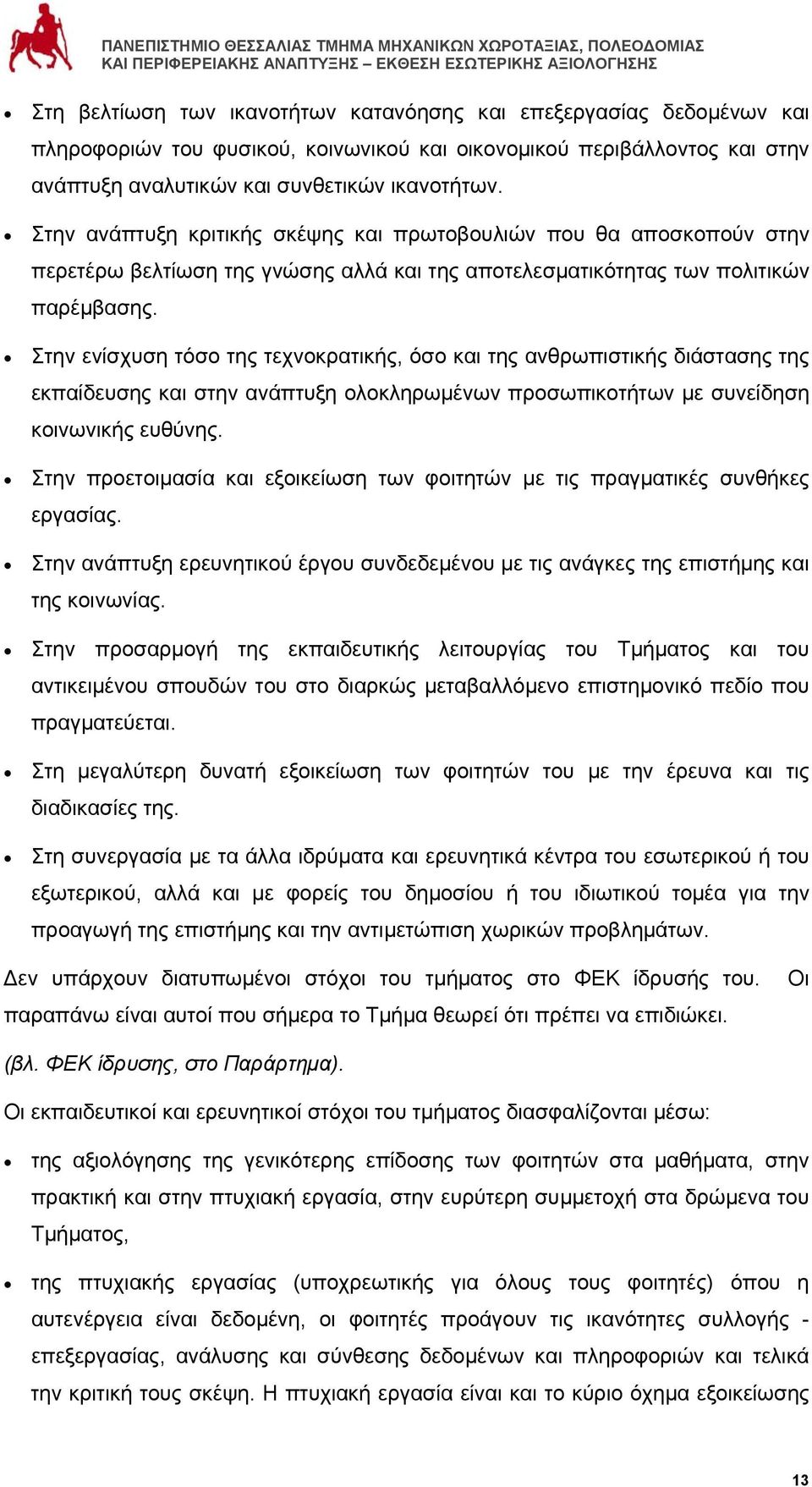 ΠΑΝΕΠΙΣΤΗΜΙΟ ΘΕΣΣΑΛΙΑΣ ΤΜΗΜΑ ΜΗΧΑΝΙΚΩΝ ΧΩΡΟΤΑΞΙΑΣ, ΠΟΛΕΟΔΟΜΙΑΣ ΚΑΙ ΠΕΡΙΦΕΡΕΙΑΚΗΣ ΑΝΑΠΤΥΞΗΣ – ΕΚΘΕΣΗ ΕΣΩΤΕΡΙΚΗΣ ΑΞΙΟΛΟΓΗΣΗΣ

• Στη βελτίωση των ικανοτήτων κατανόησης και επεξεργασίας δεδομένων και πληροφοριών του φυσικού, κοινωνικού και οικονομικού περιβάλλοντος και στην ανάπτυξη αναλυτικών και συνθετικών ικανοτήτων.

• Στην ανάπτυξη κριτικής σκέψης και πρωτοβουλιών που θα αποσκοπούν στην περετέρω βελτίωση της γνώσης αλλά και της αποτελεσματικότητας των πολιτικών παρέμβασης.

• Στην ενίσχυση τόσο της τεχνοκρατικής, όσο και της ανθρωπιστικής διάστασης της εκπαίδευσης και στην ανάπτυξη ολοκληρωμένων προσωπικοτήτων με συνείδηση κοινωνικής ευθύνης.

• Στην προετοιμασία και εξοικείωση των φοιτητών με τις πραγματικές συνθήκες εργασίας.

• Στην ανάπτυξη ερευνητικού έργου συνδεδεμένου με τις ανάγκες της επιστήμης και της κοινωνίας.

• Στην προσαρμογή της εκπαιδευτικής λειτουργίας του Τμήματος και του αντικειμένου σπουδών του στο διαρκώς μεταβαλλόμενο επιστημονικό πεδίο που πραγματεύεται.

• Στη μεγαλύτερη δυνατή εξοικείωση των φοιτητών του με την έρευνα και τις διαδικασίες της.

• Στη συνεργασία με τα άλλα ιδρύματα και ερευνητικά κέντρα του εσωτερικού ή του εξωτερικού, αλλά και με φορείς του δημοσίου ή του ιδιωτικού τομέα για την προαγωγή της επιστήμης και την αντιμετώπιση χωρικών προβλημάτων.

Δεν υπάρχουν διατυπωμένοι στόχοι του τμήματος στο ΦΕΚ ίδρυσής του. Οι παραπάνω είναι αυτοί που σήμερα το Τμήμα θεωρεί ότι πρέπει να επιδιώκει.

(βλ. ΦΕΚ ίδρυσης, στο Παράρτημα).

Οι εκπαιδευτικοί και ερευνητικοί στόχοι του τμήματος διασφαλίζονται μέσω:

• της αξιολόγησης της γενικότερης επίδοσης των φοιτητών στα μαθήματα, στην πρακτική και στην πτυχιακή εργασία, στην ευρύτερη συμμετοχή στα δρώμενα του Τμήματος,

• της πτυχιακής εργασίας (υποχρεωτικής για όλους τους φοιτητές) όπου η αυτενέργεια είναι δεδομένη, οι φοιτητές προάγουν τις ικανότητες συλλογής - επεξεργασίας, ανάλυσης και σύνθεσης δεδομένων και πληροφοριών και τελικά την κριτική τους σκέψη. Η πτυχιακή εργασία είναι και το κύριο όχημα εξοικείωσης

13